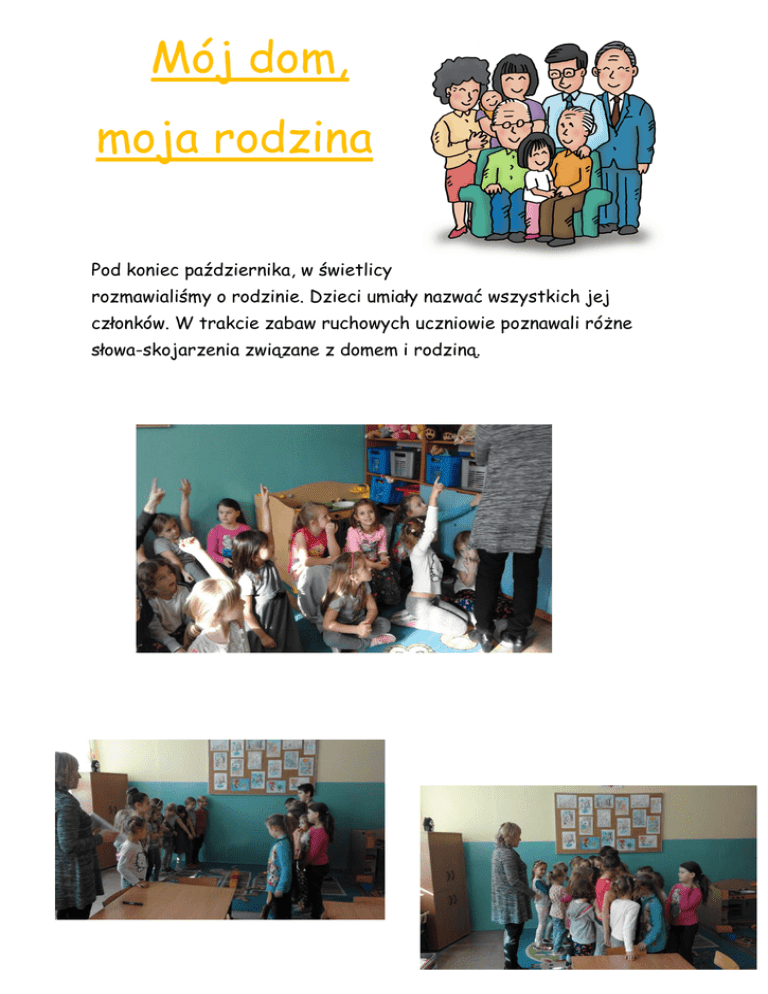 Mój dom,
moja rodzina

Pod koniec października, w świetlicy rozmawialiśmy o rodzinie. Dzieci umiały nazwać wszystkich jej członków. W trakcie zabaw ruchowych uczniowie poznawali różne słowa-skojarzenia związane z domem i rodziną.